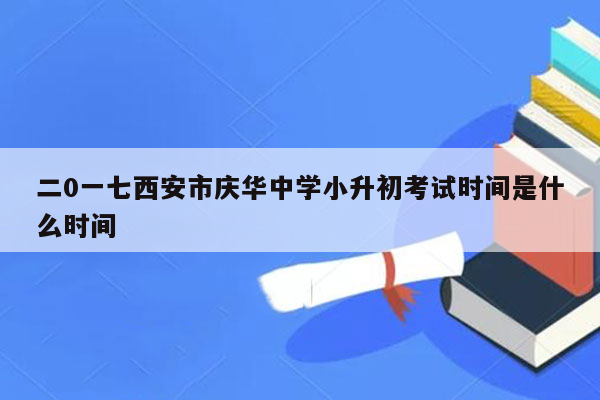 二0一七西安市庆华中学小升初考试时间是什么时间